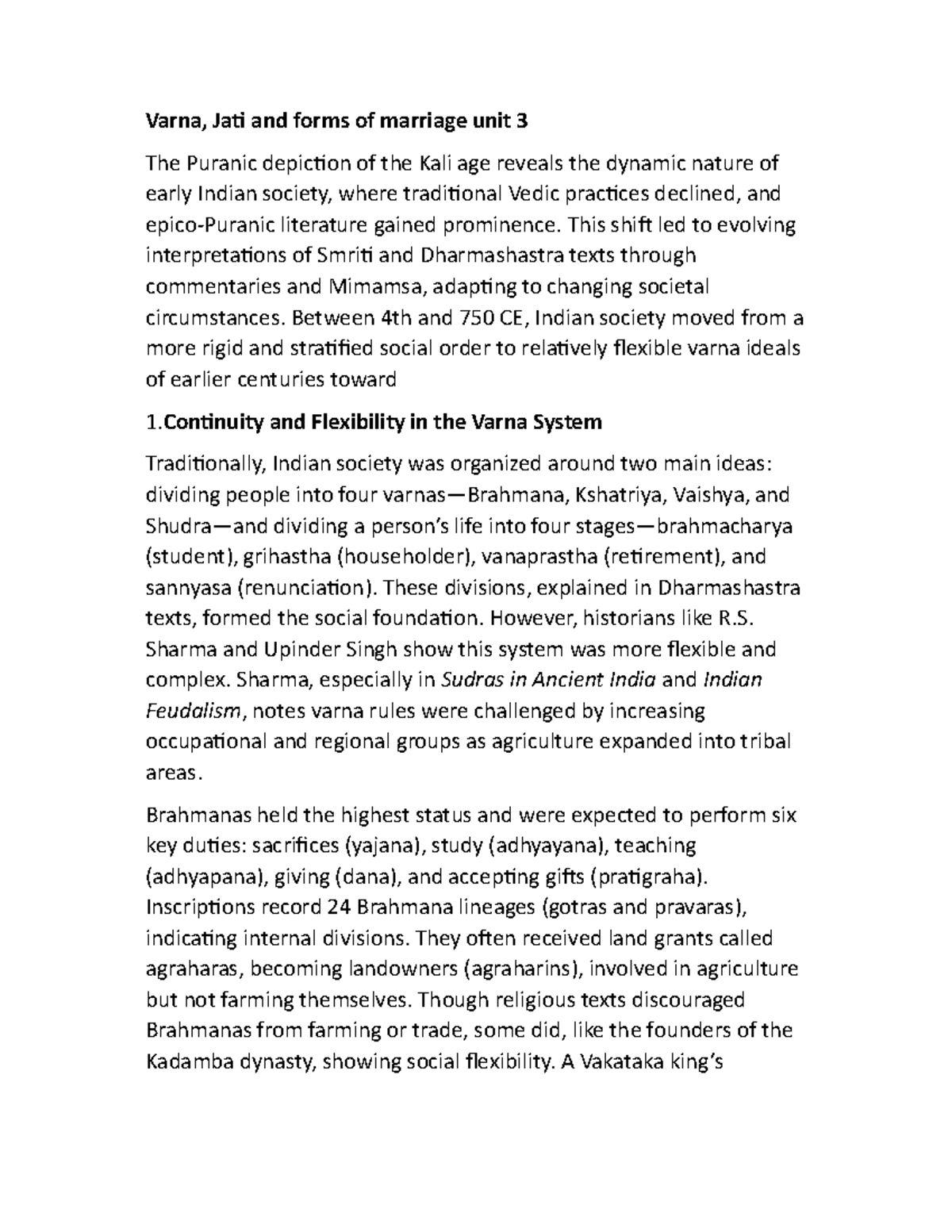 Varna, Jati and forms of marriage unit 3

The Puranic depiction of the Kali age reveals the dynamic nature of early Indian society, where traditional Vedic practices declined, and epico-Puranic literature gained prominence. This shift led to evolving interpretations of Smriti and Dharmashastra texts through commentaries and Mimamsa, adapting to changing societal circumstances. Between 4th and 750 CE, Indian society moved from a more rigid and stratified social order to relatively flexible varna ideals of earlier centuries toward

1.Continuity and Flexibility in the Varna System

Traditionally, Indian society was organized around two main ideas: dividing people into four varnas—Brahmana, Kshatriya, Vaishya, and Shudra—and dividing a person's life into four stages—brahmacharya (student), grihastha (householder), vanaprastha (retirement), and sannyasa (renunciation). These divisions, explained in Dharmashastra texts, formed the social foundation. However, historians like R.S. Sharma and Upinder Singh show this system was more flexible and complex. Sharma, especially in Sudras in Ancient India and Indian Feudalism, notes varna rules were challenged by increasing occupational and regional groups as agriculture expanded into tribal areas.

Brahmanas held the highest status and were expected to perform six key duties: sacrifices (yajana), study (adhyayana), teaching (adhyapana), giving (dana), and accepting gifts (pratigraha). Inscriptions record 24 Brahmana lineages (gotras and pravaras), indicating internal divisions. They often received land grants called agraharas, becoming landowners (agraharins), involved in agriculture but not farming themselves. Though religious texts discouraged Brahmanas from farming or trade, some did, like the founders of the Kadamba dynasty, showing social flexibility. A Vakataka king's